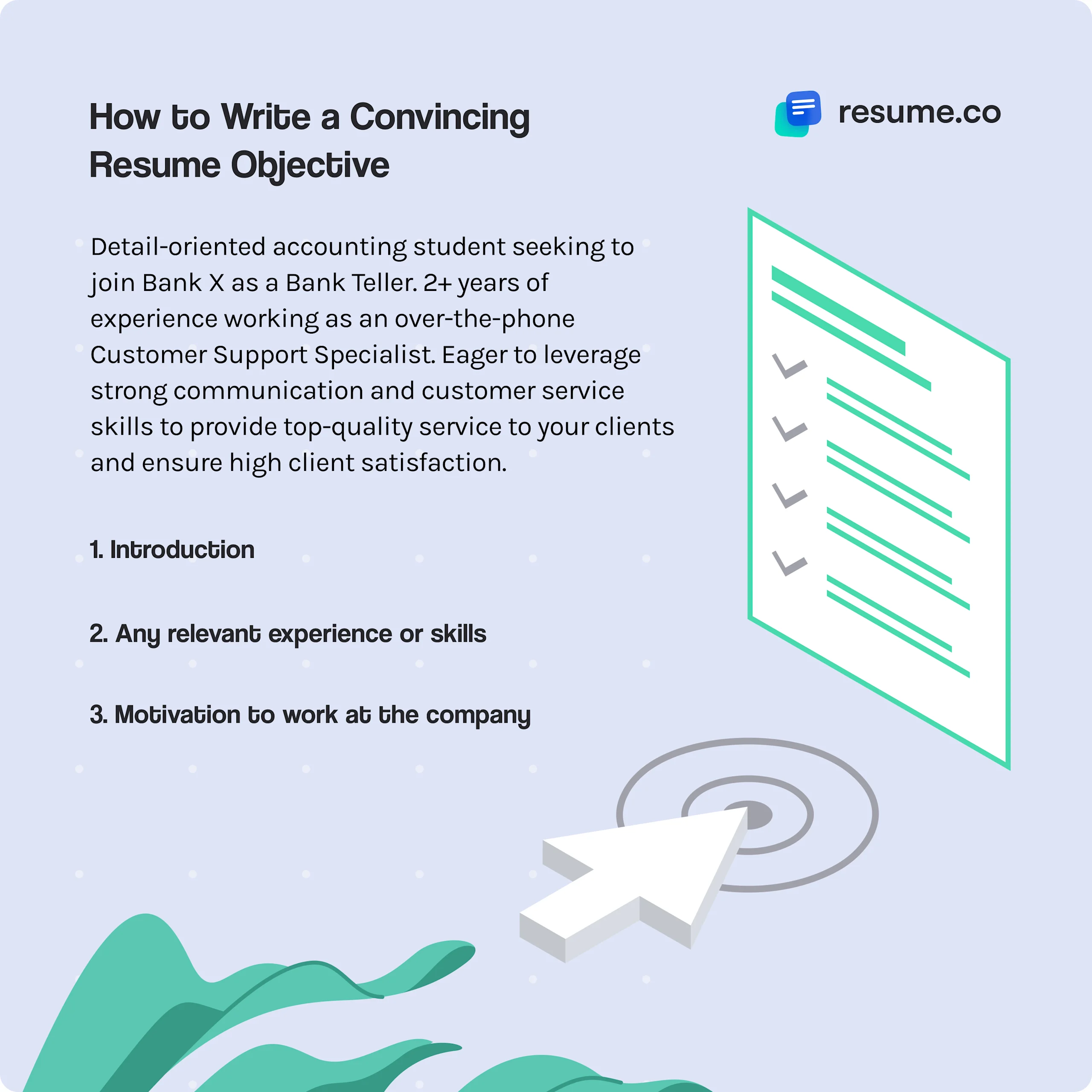 How to Write a Convincing Resume Objective

resume.co

Detail-oriented accounting student seeking to join Bank X as a Bank Teller. 2+ years of experience working as an over-the-phone Customer Support Specialist. Eager to leverage strong communication and customer service skills to provide top-quality service to your clients and ensure high client satisfaction.

1. Introduction

2. Any relevant experience or skills

3. Motivation to work at the company